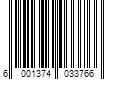 6 001374 033766